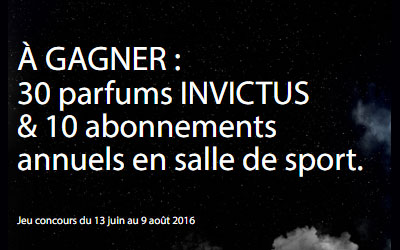 À GAGNER :
30 parfums INVICTUS
& 10 abonnements
annuels en salle de sport.

Jeu concours du 13 juin au 9 août 2016